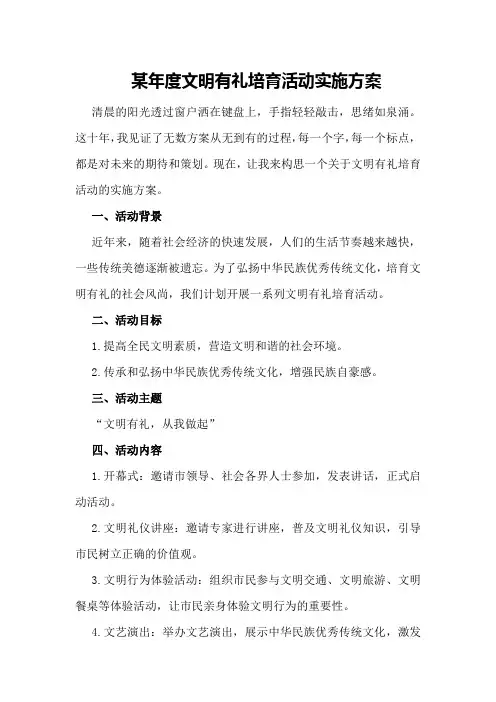 某年度文明有礼培育活动实施方案

清晨的阳光透过窗户洒在键盘上，手指轻轻敲击，思绪如泉涌。这十年，我见证了无数方案从无到有的过程，每一个字，每一个标点，都是对未来的期待和策划。现在，让我来构思一个关于文明有礼培育活动的实施方案。

一、活动背景

近年来，随着社会经济的快速发展，人们的生活节奏越来越快，一些传统美德逐渐被遗忘。为了弘扬中华民族优秀传统文化，培育文明有礼的社会风尚，我们计划开展一系列文明有礼培育活动。

二、活动目标

1.提高全民文明素质，营造文明和谐的社会环境。

2.传承和弘扬中华民族优秀传统文化，增强民族自豪感。

三、活动主题

“文明有礼，从我做起”

四、活动内容

1.开幕式：邀请市领导、社会各界人士参加，发表讲话，正式启动活动。

2.文明礼仪讲座：邀请专家进行讲座，普及文明礼仪知识，引导市民树立正确的价值观。

3.文明行为体验活动：组织市民参与文明交通、文明旅游、文明餐桌等体验活动，让市民亲身体验文明行为的重要性。

4.文艺演出：举办文艺演出，展示中华民族优秀传统文化，激发